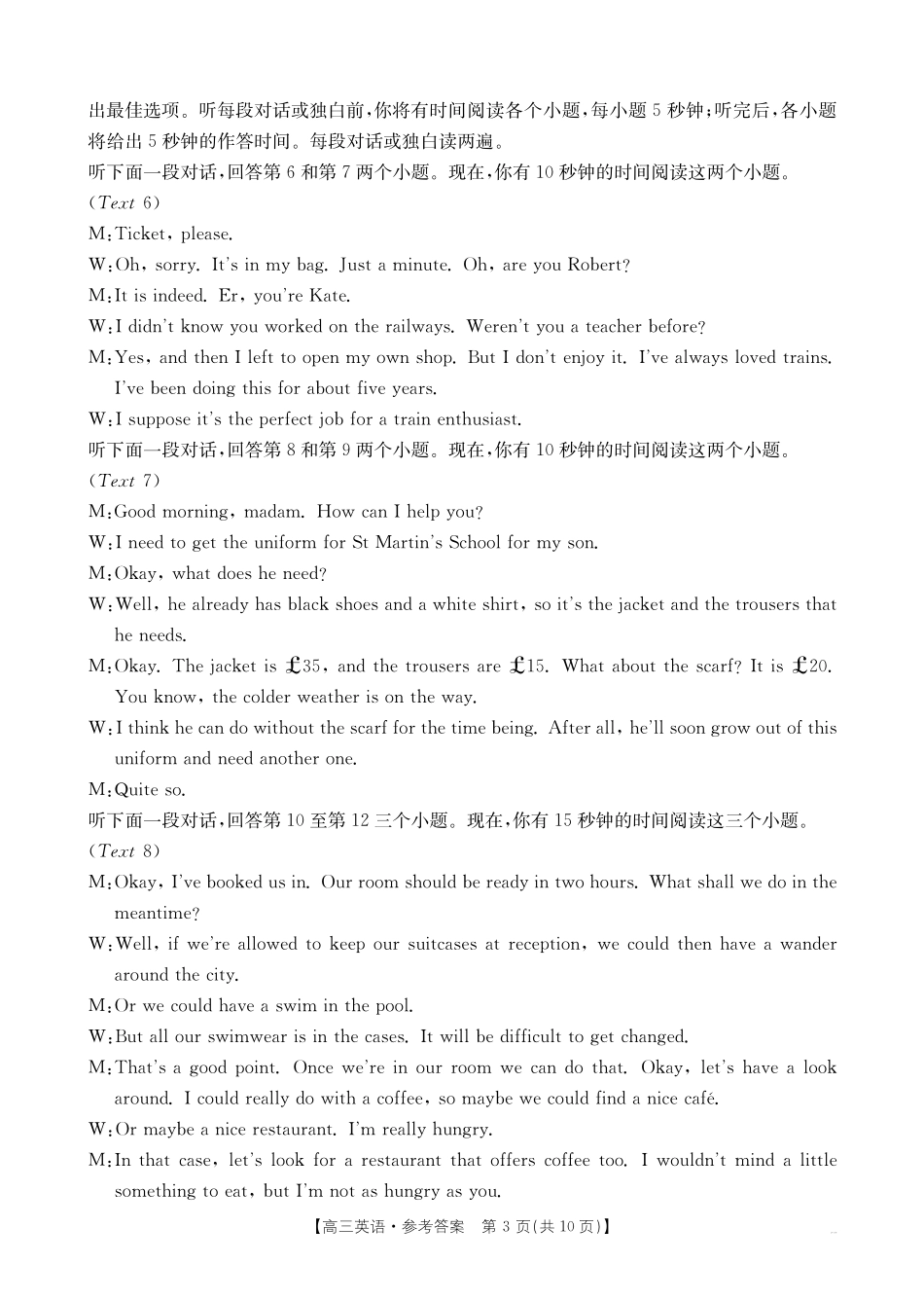 出最佳选项。听每段对话或独白前,你将有时间阅读各个小题,每小题 5 秒钟;听完后,各小题将给出 5 秒钟的作答时间。每段对话或独白读两遍。

听下面一段对话,回答第 6 和第 7 两个小题。现在,你有 10 秒钟的时间阅读这两个小题。

(Text 6)

M:Ticket, please.

W:Oh, sorry. It's in my bag. Just a minute. Oh, are you Robert?

M:It is indeed. Er, you're Kate.

W:I didn't know you worked on the railways. Weren't you a teacher before?

M:Yes, and then I left to open my own shop. But I don't enjoy it. I've always loved trains. I've been doing this for about five years.

W:I suppose it's the perfect job for a train enthusiast.

听下面一段对话,回答第 8 和第 9 两个小题。现在,你有 10 秒钟的时间阅读这两个小题。

(Text 7)

M:Good morning, madam. How can I help you?

W:I need to get the uniform for St Martin's School for my son.

M:Okay, what does he need?

W:Well, he already has black shoes and a white shirt, so it's the jacket and the trousers that he needs.

M:Okay. The jacket is £35, and the trousers are £15. What about the scarf? It is £20. You know, the colder weather is on the way.

W:I think he can do without the scarf for the time being. After all, he'll soon grow out of this uniform and need another one.

M:Quite so.

听下面一段对话,回答第 10 至第 12 三个小题。现在,你有 15 秒钟的时间阅读这三个小题。

(Text 8)

M:Okay, I've booked us in. Our room should be ready in two hours. What shall we do in the meantime?

W:Well, if we're allowed to keep our suitcases at reception, we could then have a wander around the city.

M:Or we could have a swim in the pool.

W:But all our swimwear is in the cases. It will be difficult to get changed.

M:That's a good point. Once we're in our room we can do that. Okay, let's have a look around. I could really do with a coffee, so maybe we could find a nice café.

W:Or maybe a nice restaurant. I'm really hungry.

M:In that case, let's look for a restaurant that offers coffee too. I wouldn't mind a little something to eat, but I'm not as hungry as you.

【高三英语·参考答案 第 3 页(共 10 页)】